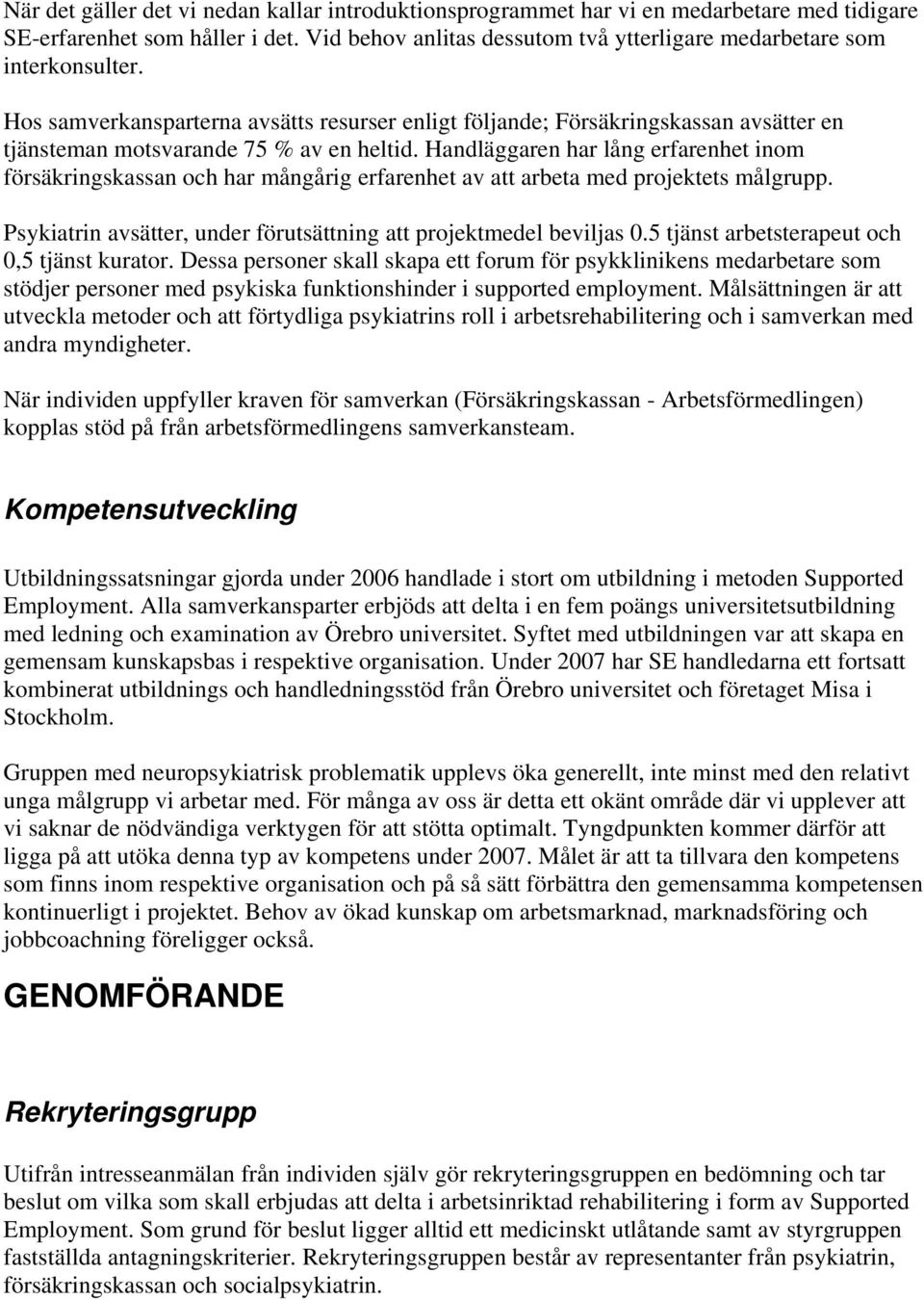 När det gäller det vi nedan kallar introduktionsprogrammet har vi en medarbetare med tidigare SE-erfarenhet som håller i det. Vid behov anlitas dessutom två ytterligare medarbetare som interkonsulter.

Hos samverkansparterna avsätts resurser enligt följande; Försäkringskassan avsätter en tjänsteman motsvarande 75 % av en heltid. Handläggaren har lång erfarenhet inom försäkringskassan och har mångårig erfarenhet av att arbeta med projektets målgrupp.

Psykiatrin avsätter, under förutsättning att projektmedel beviljas 0.5 tjänst arbetsterapeut och 0,5 tjänst kurator. Dessa personer skall skapa ett forum för psykklinikens medarbetare som stödjer personer med psykiska funktionshinder i supported employment. Målsättningen är att utveckla metoder och att förtydliga psykiatrins roll i arbetsrehabilitering och i samverkan med andra myndigheter.

När individen uppfyller kraven för samverkan (Försäkringskassan - Arbetsförmedlingen) kopplas stöd på från arbetsförmedlingens samverkansteam.

Kompetensutveckling

Utbildningssatsningar gjorda under 2006 handlade i stort om utbildning i metoden Supported Employment. Alla samverkansparter erbjöds att delta i en fem poängs universitetsutbildning med ledning och examination av Örebro universitet. Syftet med utbildningen var att skapa en gemensam kunskapsbas i respektive organisation. Under 2007 har SE handledarna ett fortsatt kombinerat utbildnings och handledningsstöd från Örebro universitet och företaget Misa i Stockholm.

Gruppen med neuropsykiatrisk problematik upplevs öka generellt, inte minst med den relativt unga målgrupp vi arbetar med. För många av oss är detta ett okänt område där vi upplever att vi saknar de nödvändiga verktygen för att stötta optimalt. Tyngdpunkten kommer därför att ligga på att utöka denna typ av kompetens under 2007. Målet är att ta tillvara den kompetens som finns inom respektive organisation och på så sätt förbättra den gemensamma kompetensen kontinuerligt i projektet. Behov av ökad kunskap om arbetsmarknad, marknadsföring och jobbcoachning föreligger också.

GENOMFÖRANDE

Rekryteringsgrupp

Utifrån intresseanmälan från individen själv gör rekryteringsgruppen en bedömning och tar beslut om vilka som skall erbjudas att delta i arbetsinriktad rehabilitering i form av Supported Employment. Som grund för beslut ligger alltid ett medicinskt utlåtande samt av styrgruppen fastställda antagningskriterier. Rekryteringsgruppen består av representanter från psykiatrin, försäkringskassan och socialpsykiatrin.